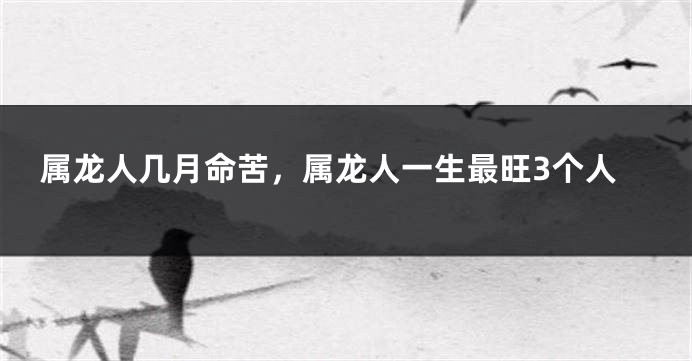 属龙人几月命苦，属龙人一生最旺3个人